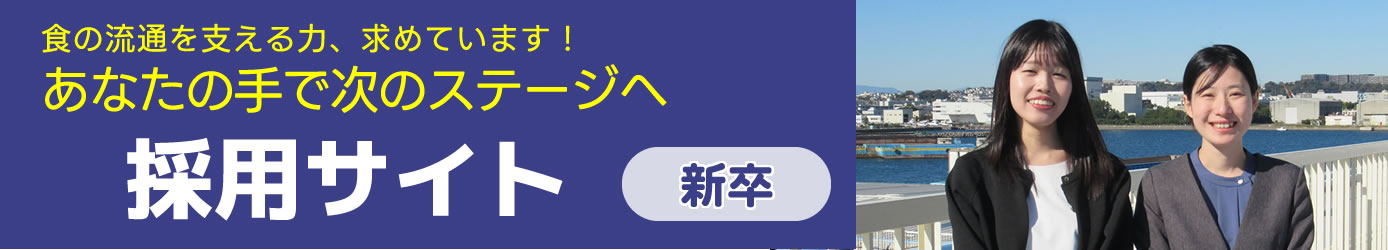 食の流通を支える力、求めています！
あなたの手で次のステージへ

採用サイト

新卒